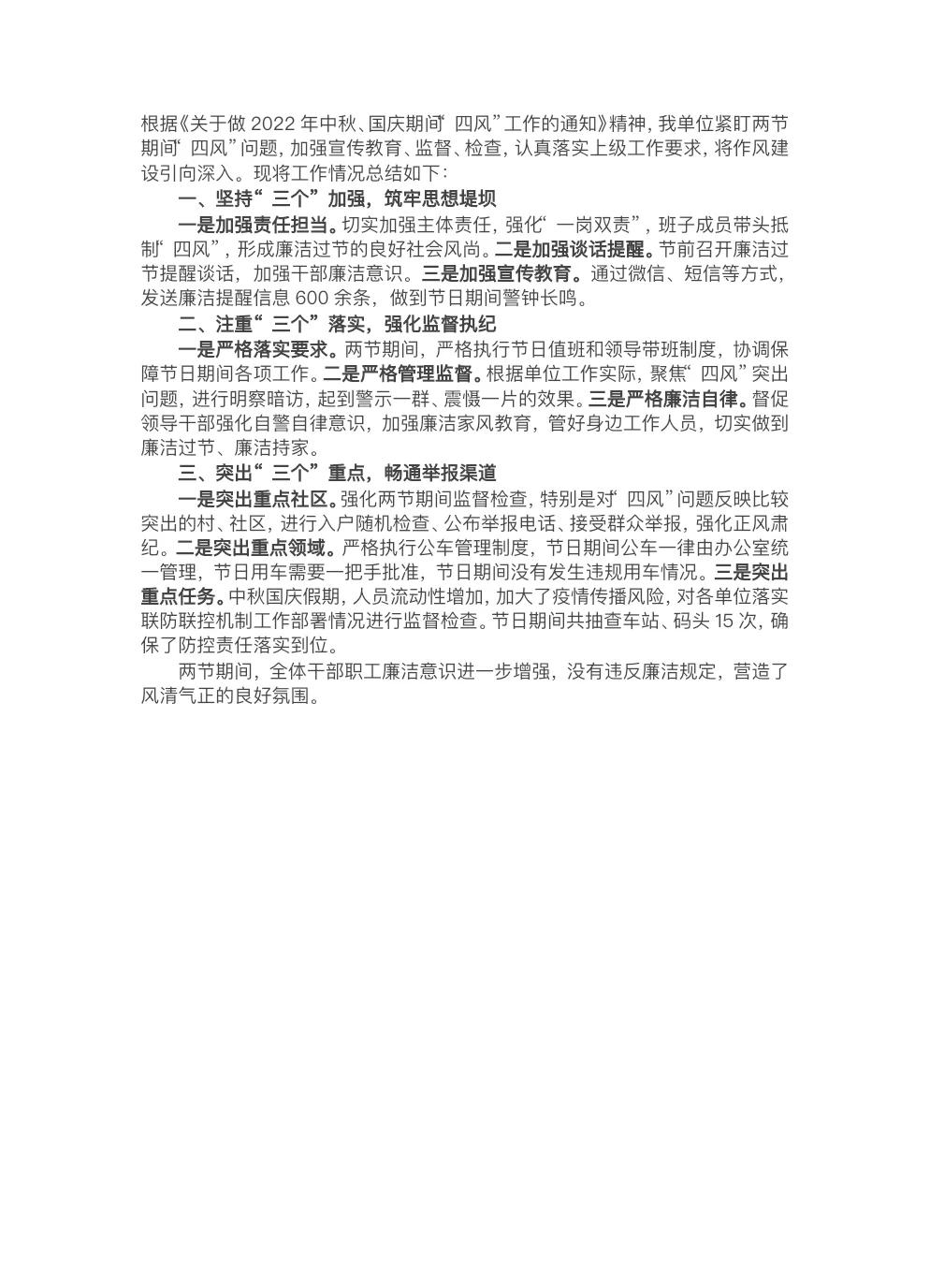 根据《关于做 2022 年中秋、国庆期间“四风”工作的通知》精神，我单位紧盯两节期间“四风”问题，加强宣传教育、监督、检查，认真落实上级工作要求，将作风建设引向深入。现将工作情况总结如下：

一、坚持“三个”加强，筑牢思想堤坝

一是加强责任担当。切实加强主体责任，强化“一岗双责”，班子成员带头抵制“四风”，形成廉洁过节的良好社会风尚。二是加强谈话提醒。节前召开廉洁过节提醒谈话，加强干部廉洁意识。三是加强宣传教育。通过微信、短信等方式，发送廉洁提醒信息 600 余条，做到节日期间警钟长鸣。

二、注重“三个”落实，强化监督执纪

一是严格落实要求。两节期间，严格执行节日值班和领导带班制度，协调保障节日期间各项工作。二是严格管理监督。根据单位工作实际，聚焦“四风”突出问题，进行明察暗访，起到警示一群、震慑一片的效果。三是严格廉洁自律。督促领导干部强化自警自律意识，加强廉洁家风教育，管好身边工作人员，切实做到廉洁过节、廉洁持家。

三、突出“三个”重点，畅通举报渠道

一是突出重点社区。强化两节期间监督检查，特别是对“四风”问题反映比较突出的村、社区，进行入户随机检查、公布举报电话、接受群众举报，强化正风肃纪。二是突出重点领域。严格执行公车管理制度，节日期间公车一律由办公室统一管理，节日用车需要一把手批准，节日期间没有发生违规用车情况。三是突出重点任务。中秋国庆假期，人员流动性增加，加大了疫情传播风险，对各单位落实联防联控机制工作部署情况进行监督检查。节日期间共抽查车站、码头 15 次，确保了防控责任落实到位。

两节期间，全体干部职工廉洁意识进一步增强，没有违反廉洁规定，营造了风清气正的良好氛围。